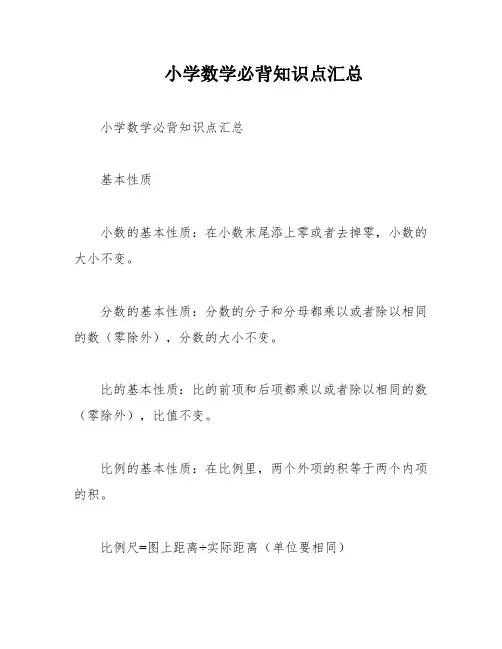 小学数学必背知识点汇总

小学数学必背知识点汇总

基本性质

小数的基本性质：在小数末尾添上零或者去掉零，小数的大小不变。

分数的基本性质：分数的分子和分母都乘以或者除以相同的数（零除外），分数的大小不变。

比的基本性质：比的前项和后项都乘以或者除以相同的数（零除外），比值不变。

比例的基本性质：在比例里，两个外项的积等于两个内项的积。

比例尺=图上距离÷实际距离（单位要相同）